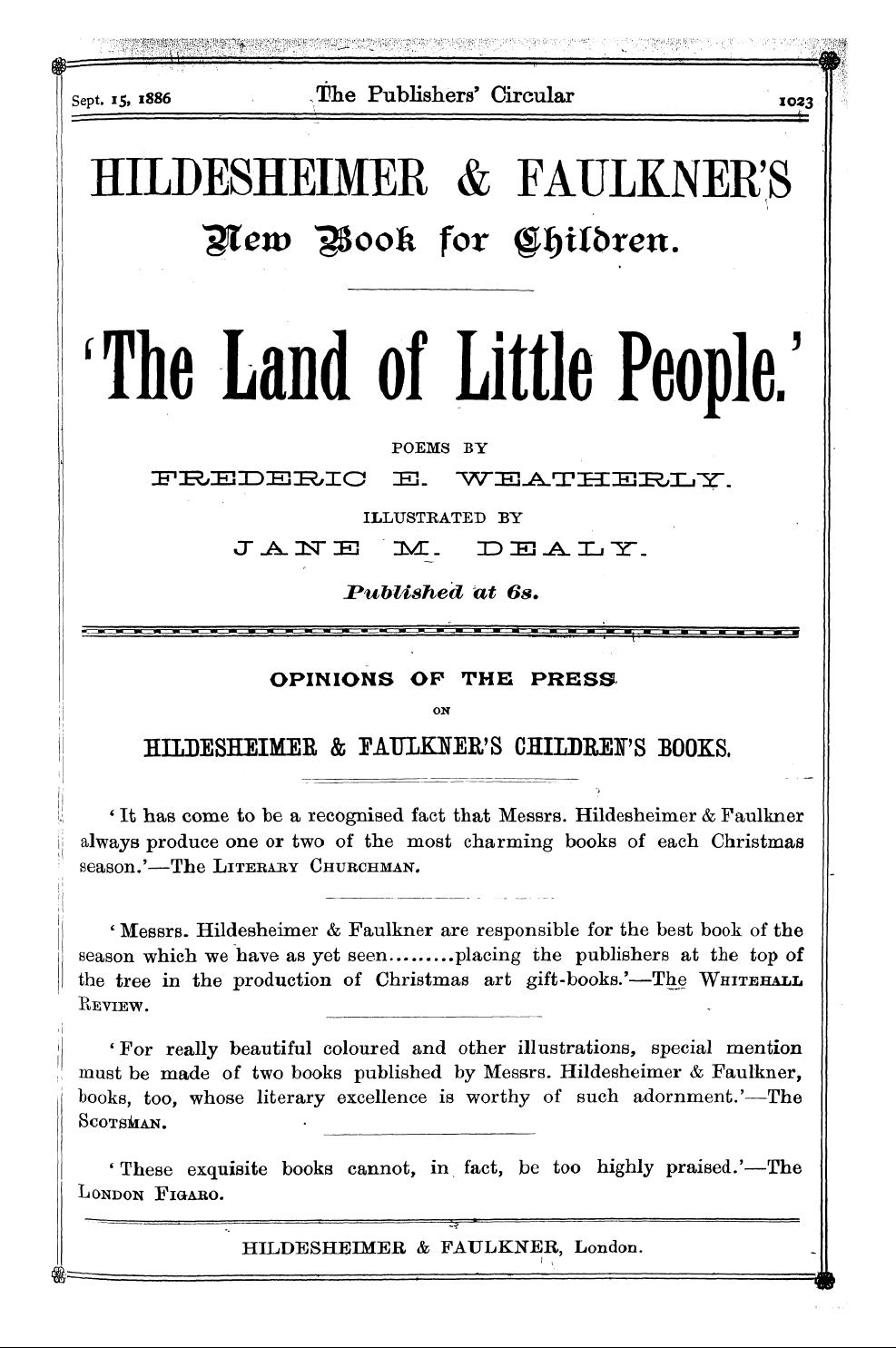 Sept. 15, 1886 The Publishers' Circular 1023

HILDESHEIMER & FAULKNER'S

New Book for Children.

'The Land of Little People.'

POEMS BY

FREDERIC E. WEATHERLY.

ILLUSTRATED BY

JANE M. DEALY.

Published at 6s.

OPINIONS OF THE PRESS

ON

HILDESHEIMER & FAULKNER'S CHILDREN'S BOOKS.

'It has come to be a recognised fact that Messrs. Hildesheimer & Faulkner always produce one or two of the most charming books of each Christmas season.'—The LITERARY CHURCHMAN.

'Messrs. Hildesheimer & Faulkner are responsible for the best book of the season which we have as yet seen.........placing the publishers at the top of the tree in the production of Christmas art gift-books.'—The WHITEHALL REVIEW.

'For really beautiful coloured and other illustrations, special mention must be made of two books published by Messrs. Hildesheimer & Faulkner, books, too, whose literary excellence is worthy of such adornment.'—The SCOTSMAN.

'These exquisite books cannot, in fact, be too highly praised.'—The LONDON FIGARO.

HILDESHEIMER & FAULKNER, London.